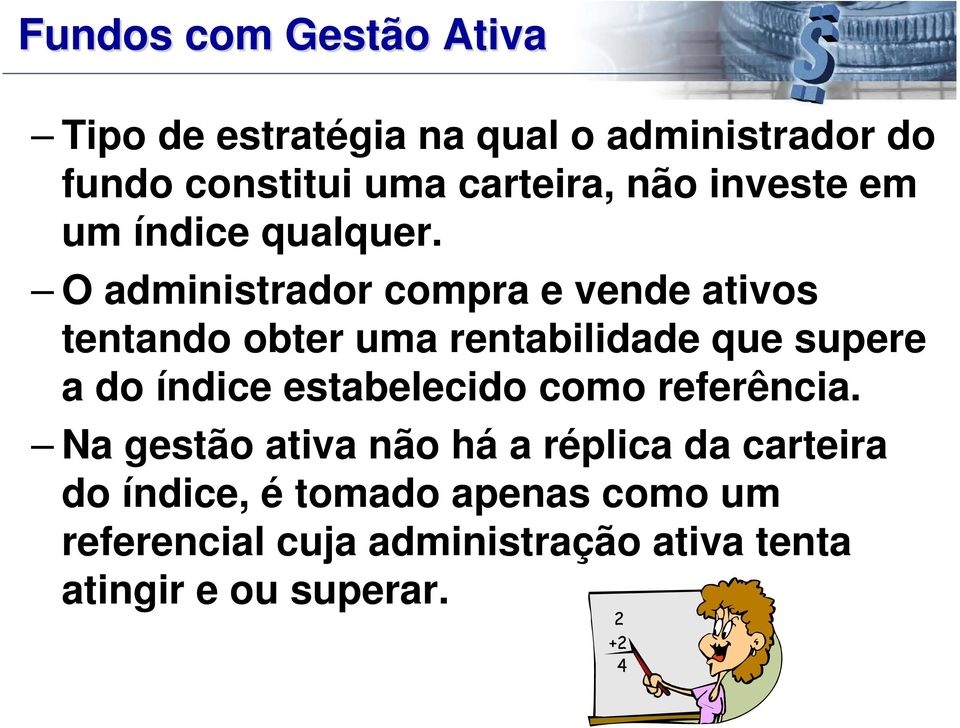 Fundos com Gestão Ativa

– Tipo de estratégia na qual o administrador do fundo constitui uma carteira, não investe em um índice qualquer.

– O administrador compra e vende ativos tentando obter uma rentabilidade que supere a do índice estabelecido como referência.

– Na gestão ativa não há a réplica da carteira do índice, é tomado apenas como um referencial cuja administração ativa tenta atingir e ou superar.

2
+2
4